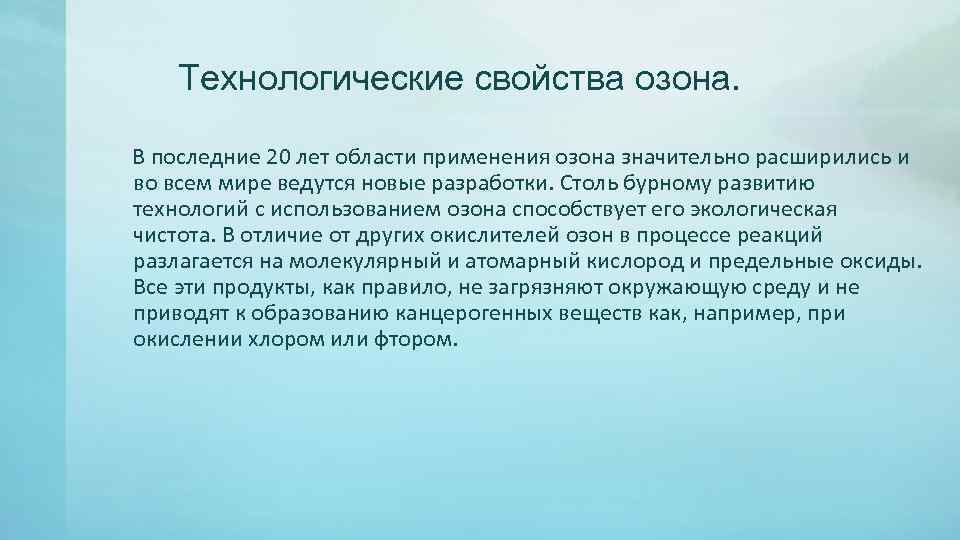 Технологические свойства озона.

В последние 20 лет области применения озона значительно расширились и во всем мире ведутся новые разработки. Столь бурному развитию технологий с использованием озона способствует его экологическая чистота. В отличие от других окислителей озон в процессе реакций разлагается на молекулярный и атомарный кислород и предельные оксиды. Все эти продукты, как правило, не загрязняют окружающую среду и не приводят к образованию канцерогенных веществ как, например, при окислении хлором или фтором.